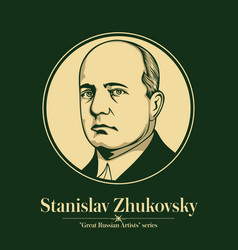 Stanislav Zhukovsky

"Great Russian Artists" series